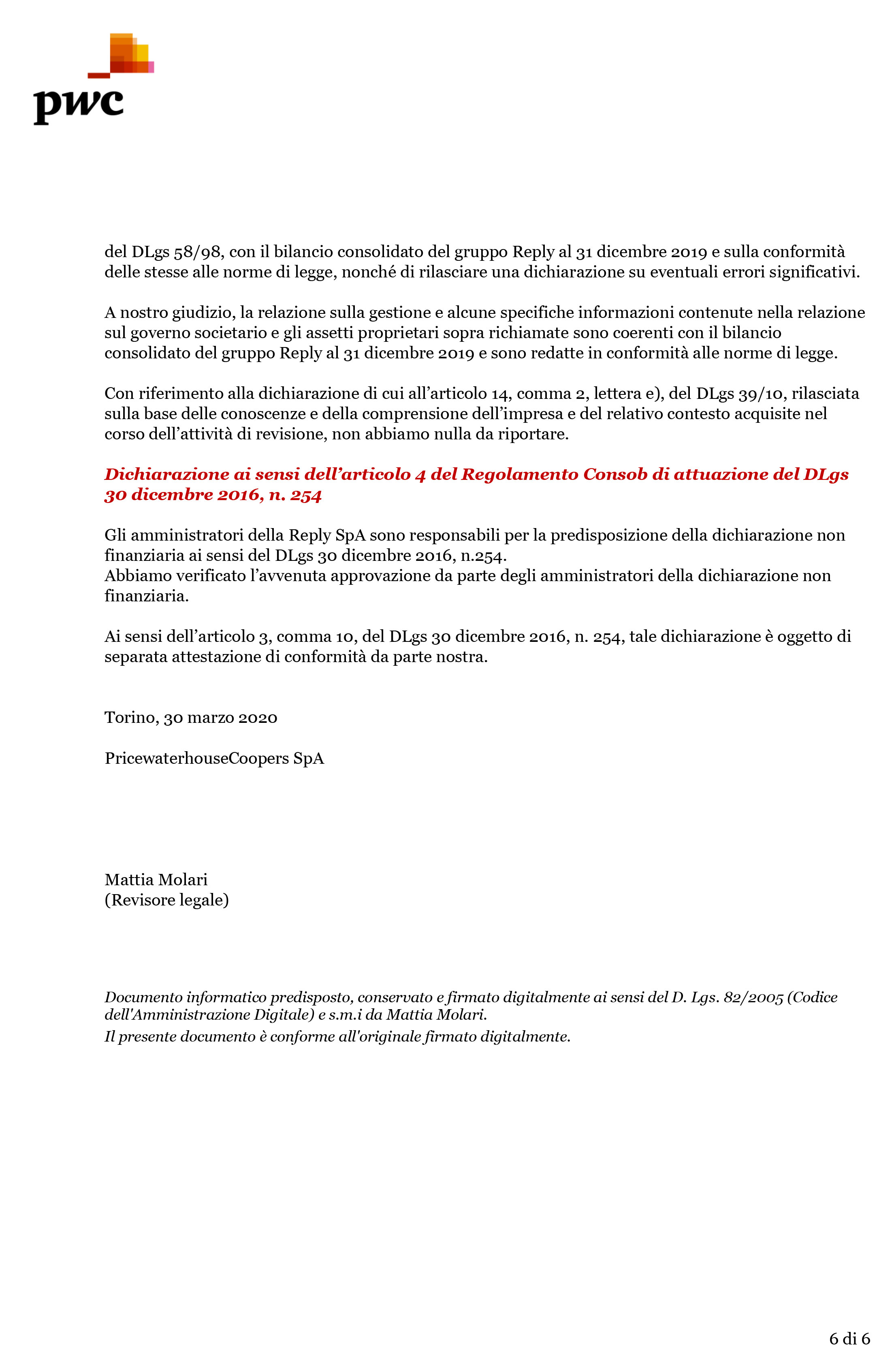 pwc

del DLgs 58/98, con il bilancio consolidato del gruppo Reply al 31 dicembre 2019 e sulla conformità delle stesse alle norme di legge, nonché di rilasciare una dichiarazione su eventuali errori significativi.

A nostro giudizio, la relazione sulla gestione e alcune specifiche informazioni contenute nella relazione sul governo societario e gli assetti proprietari sopra richiamate sono coerenti con il bilancio consolidato del gruppo Reply al 31 dicembre 2019 e sono redatte in conformità alle norme di legge.

Con riferimento alla dichiarazione di cui all'articolo 14, comma 2, lettera e), del DLgs 39/10, rilasciata sulla base delle conoscenze e della comprensione dell'impresa e del relativo contesto acquisite nel corso dell'attività di revisione, non abbiamo nulla da riportare.

Dichiarazione ai sensi dell'articolo 4 del Regolamento Consob di attuazione del DLgs 30 dicembre 2016, n. 254

Gli amministratori della Reply SpA sono responsabili per la predisposizione della dichiarazione non finanziaria ai sensi del DLgs 30 dicembre 2016, n.254.
Abbiamo verificato l'avvenuta approvazione da parte degli amministratori della dichiarazione non finanziaria.

Ai sensi dell'articolo 3, comma 10, del DLgs 30 dicembre 2016, n. 254, tale dichiarazione è oggetto di separata attestazione di conformità da parte nostra.

Torino, 30 marzo 2020

PricewaterhouseCoopers SpA

Mattia Molari
(Revisore legale)

Documento informatico predisposto, conservato e firmato digitalmente ai sensi del D. Lgs. 82/2005 (Codice dell'Amministrazione Digitale) e s.m.i da Mattia Molari.
Il presente documento è conforme all'originale firmato digitalmente.

6 di 6